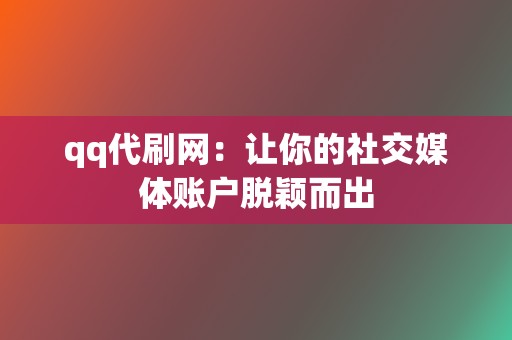 qq代刷网：让你的社交媒体账户脱颖而出